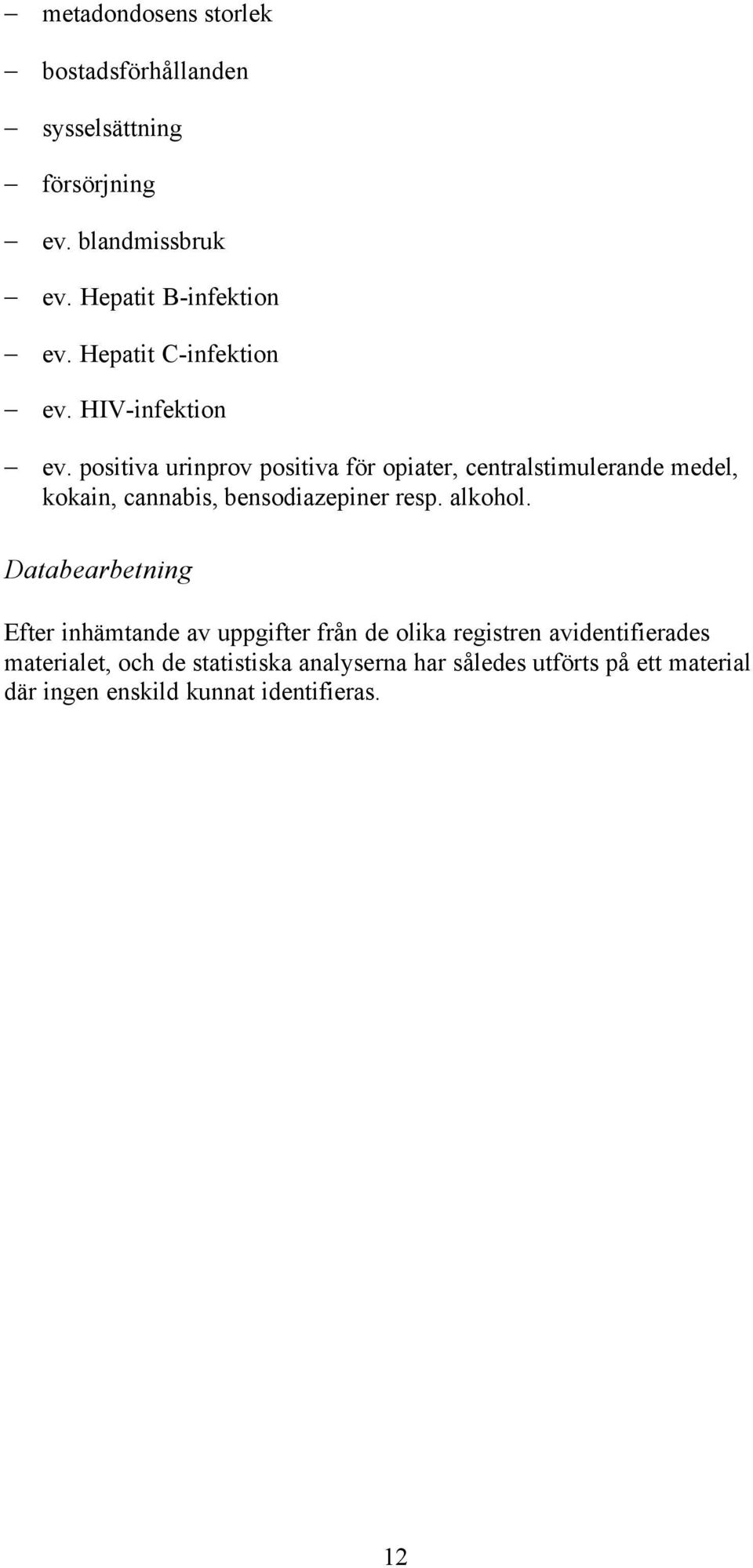 – metadondosens storlek

– bostadsförhållanden

– sysselsättning

– försörjning

– ev. blandmissbruk

– ev. Hepatit B-infektion

– ev. Hepatit C-infektion

– ev. HIV-infektion

– ev. positiva urinprov positiva för opiater, centralstimulerande medel, kokain, cannabis, bensodiazepiner resp. alkohol.

Databearbetning

Efter inhämtande av uppgifter från de olika registren avidentifierades materialet, och de statistiska analyserna har således utförts på ett material där ingen enskild kunnat identifieras.

12